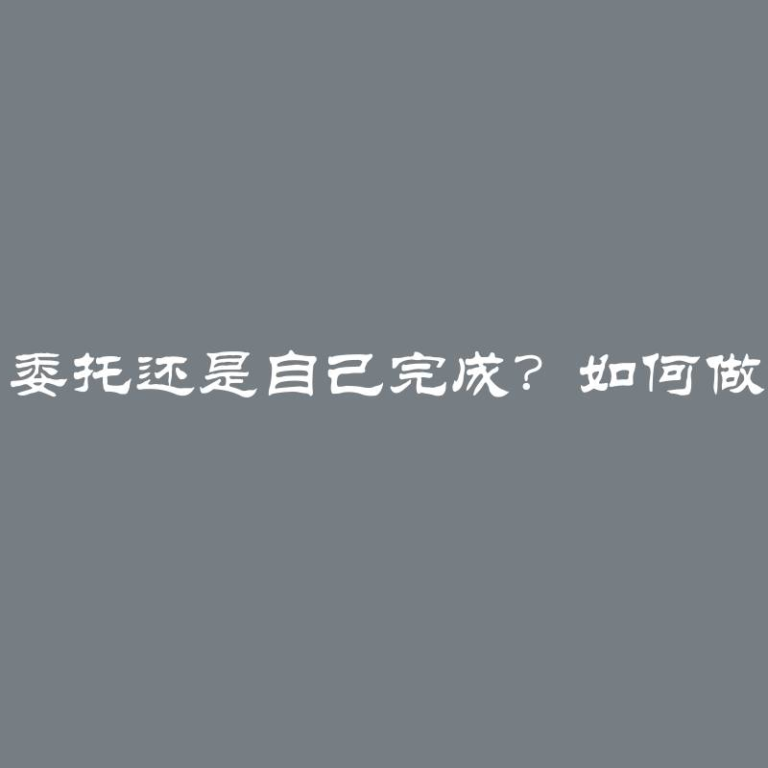 委托还是自己完成？如何做